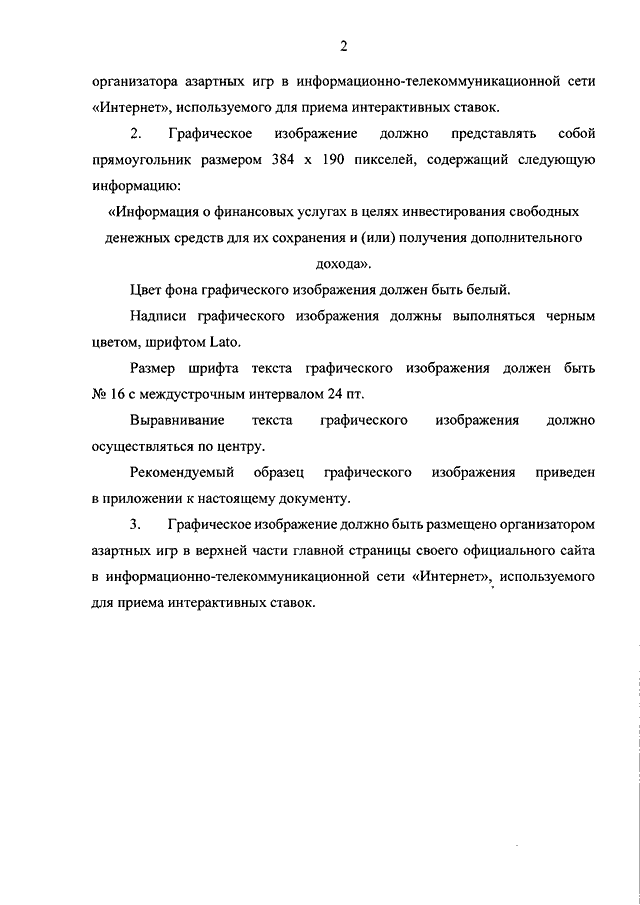 2

организатора азартных игр в информационно-телекоммуникационной сети «Интернет», используемого для приема интерактивных ставок.

2. Графическое изображение должно представлять собой прямоугольник размером 384 х 190 пикселей, содержащий следующую информацию:

«Информация о финансовых услугах в целях инвестирования свободных денежных средств для их сохранения и (или) получения дополнительного дохода».

Цвет фона графического изображения должен быть белый.

Надписи графического изображения должны выполняться черным цветом, шрифтом Lato.

Размер шрифта текста графического изображения должен быть № 16 с междустрочным интервалом 24 пт.

Выравнивание текста графического изображения должно осуществляться по центру.

Рекомендуемый образец графического изображения приведен в приложении к настоящему документу.

3. Графическое изображение должно быть размещено организатором азартных игр в верхней части главной страницы своего официального сайта в информационно-телекоммуникационной сети «Интернет», используемого для приема интерактивных ставок.